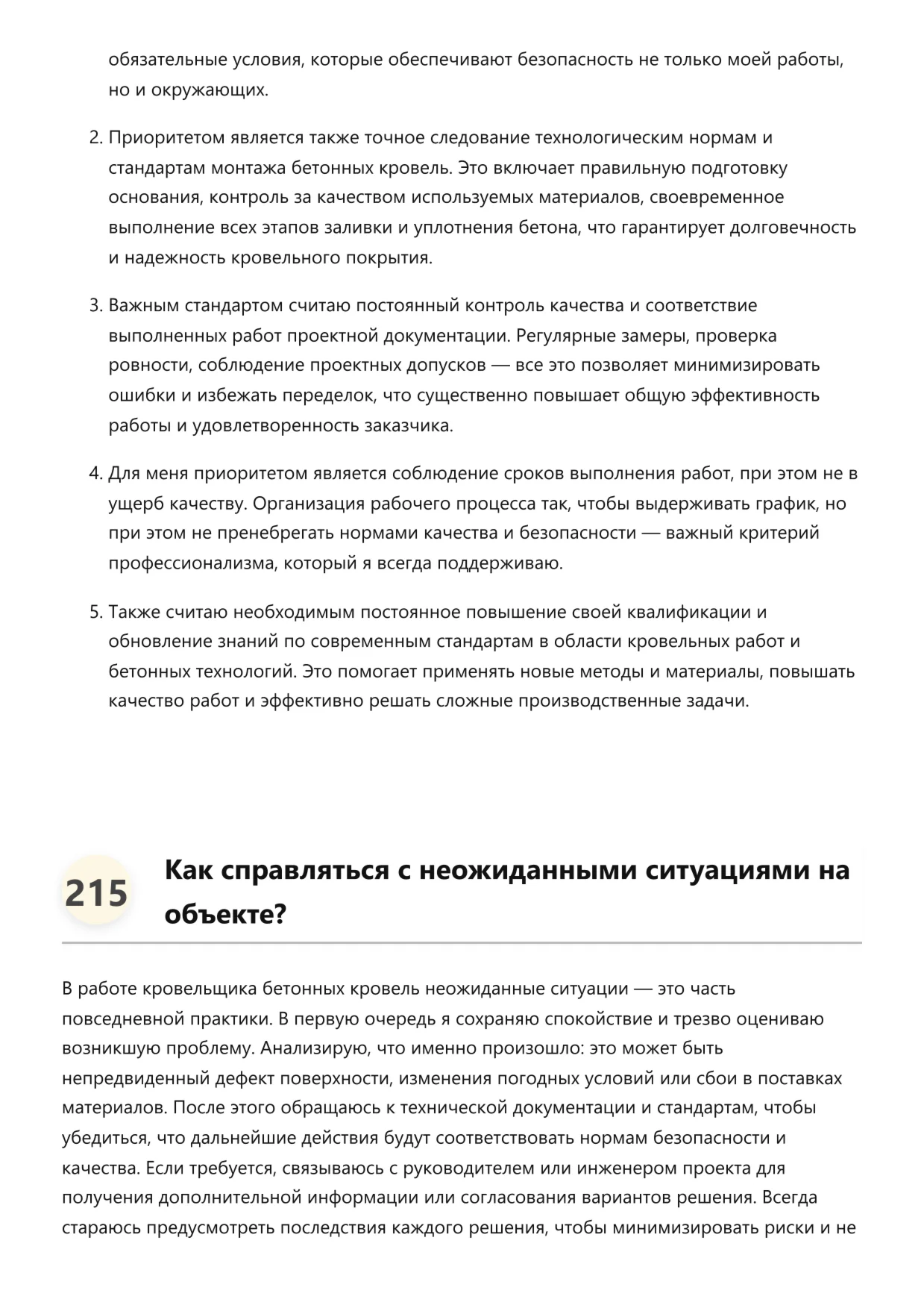 обязательные условия, которые обеспечивают безопасность не только моей работы, но и окружающих.

2. Приоритетом является также точное следование технологическим нормам и стандартам монтажа бетонных кровель. Это включает правильную подготовку основания, контроль за качеством используемых материалов, своевременное выполнение всех этапов заливки и уплотнения бетона, что гарантирует долговечность и надежность кровельного покрытия.

3. Важным стандартом считаю постоянный контроль качества и соответствие выполненных работ проектной документации. Регулярные замеры, проверка ровности, соблюдение проектных допусков — все это позволяет минимизировать ошибки и избежать переделок, что существенно повышает общую эффективность работы и удовлетворенность заказчика.

4. Для меня приоритетом является соблюдение сроков выполнения работ, при этом не в ущерб качеству. Организация рабочего процесса так, чтобы выдерживать график, но при этом не пренебрегать нормами качества и безопасности — важный критерий профессионализма, который я всегда поддерживаю.

5. Также считаю необходимым постоянное повышение своей квалификации и обновление знаний по современным стандартам в области кровельных работ и бетонных технологий. Это помогает применять новые методы и материалы, повышать качество работ и эффективно решать сложные производственные задачи.

215 Как справляться с неожиданными ситуациями на объекте?

В работе кровельщика бетонных кровель неожиданные ситуации — это часть повседневной практики. В первую очередь я сохраняю спокойствие и трезво оцениваю возникшую проблему. Анализирую, что именно произошло: это может быть непредвиденный дефект поверхности, изменения погодных условий или сбои в поставках материалов. После этого обращаюсь к технической документации и стандартам, чтобы убедиться, что дальнейшие действия будут соответствовать нормам безопасности и качества. Если требуется, связываюсь с руководителем или инженером проекта для получения дополнительной информации или согласования вариантов решения. Всегда стараюсь предусмотреть последствия каждого решения, чтобы минимизировать риски и не